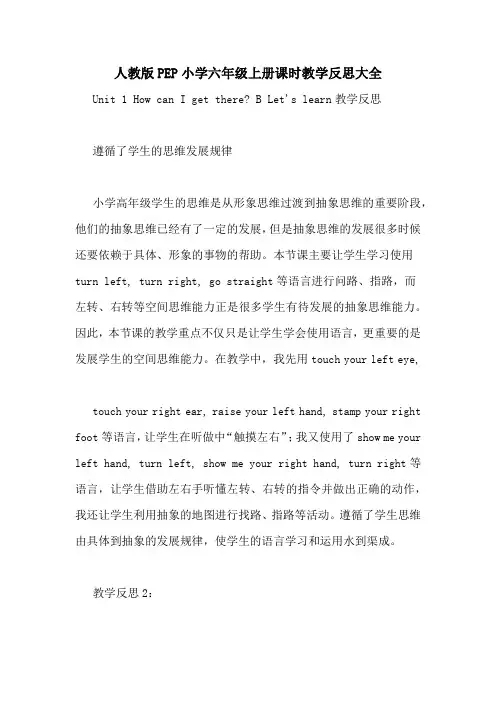 人教版PEP小学六年级上册课时教学反思大全

Unit 1 How can I get there? B Let's learn 教学反思

遵循了学生的思维发展规律

小学高年级学生的思维是从形象思维过渡到抽象思维的重要阶段，他们的抽象思维已经有了一定的发展，但是抽象思维的发展很多时候还要依赖于具体、形象的事物的帮助。本节课主要让学生学习使用 turn left, turn right, go straight 等语言进行问路、指路，而左转、右转等空间思维能力正是很多学生有待发展的抽象思维能力。因此，本节课的教学重点不仅只是让学生学会使用语言，更重要的是发展学生的空间思维能力。在教学中，我先用 touch your left eye,

touch your right ear, raise your left hand, stamp your right foot 等语言，让学生在听做中“触摸左右”；我又使用了 show me your left hand, turn left, show me your right hand, turn right 等语言，让学生借助左右手听懂左转、右转的指令并做出正确的动作，我还让学生利用抽象的地图进行找路、指路等活动。遵循了学生思维由具体到抽象的发展规律，使学生的语言学习和运用水到渠成。

教学反思 2: